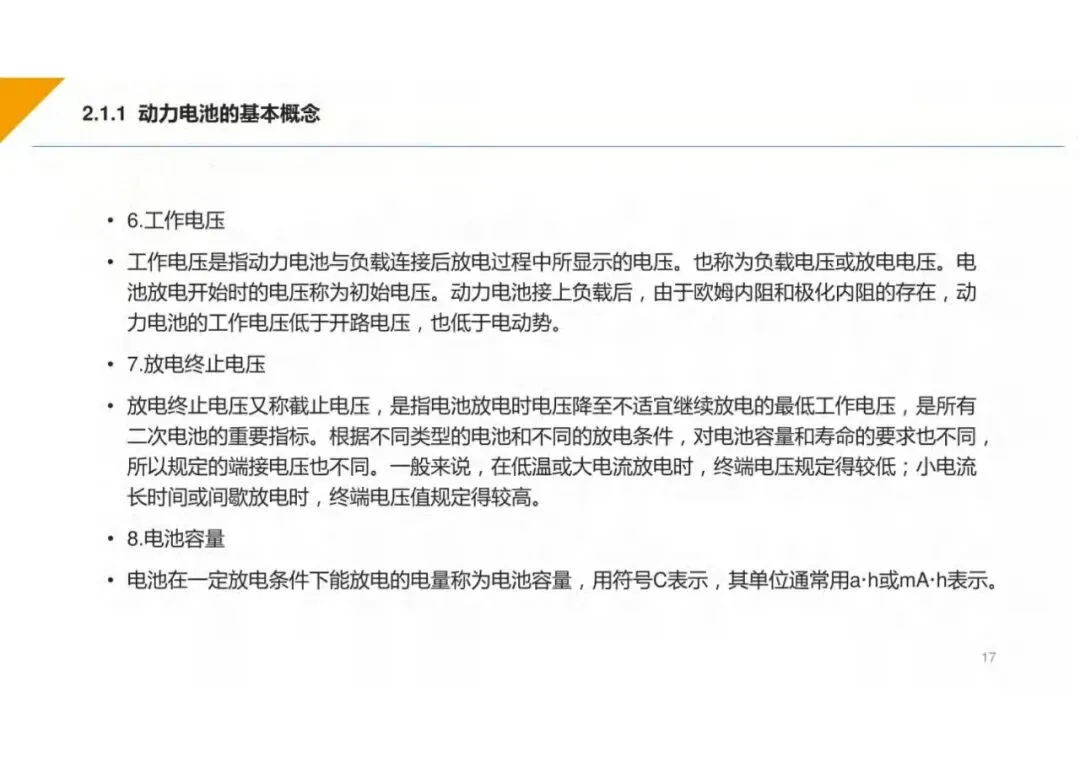 2.1.1 动力电池的基本概念

• 6.工作电压

• 工作电压是指动力电池与负载连接后放电过程中所显示的电压。也称为负载电压或放电电压。电池放电开始时的电压称为初始电压。动力电池接上负载后，由于欧姆内阻和极化内阻的存在，动力电池的工作电压低于开路电压，也低于电动势。

• 7.放电终止电压

• 放电终止电压又称截止电压，是指电池放电时电压降至不适宜继续放电的最低工作电压，是所有二次电池的重要指标。根据不同类型的电池和不同的放电条件，对电池容量和寿命的要求也不同，所以规定的端接电压也不同。一般来说，在低温或大电流放电时，终端电压规定得较低；小电流长时间或间歇放电时，终端电压值规定得较高。

• 8.电池容量

• 电池在一定放电条件下能放电的电量称为电池容量，用符号C表示，其单位通常用a·h或mA·h表示。

17